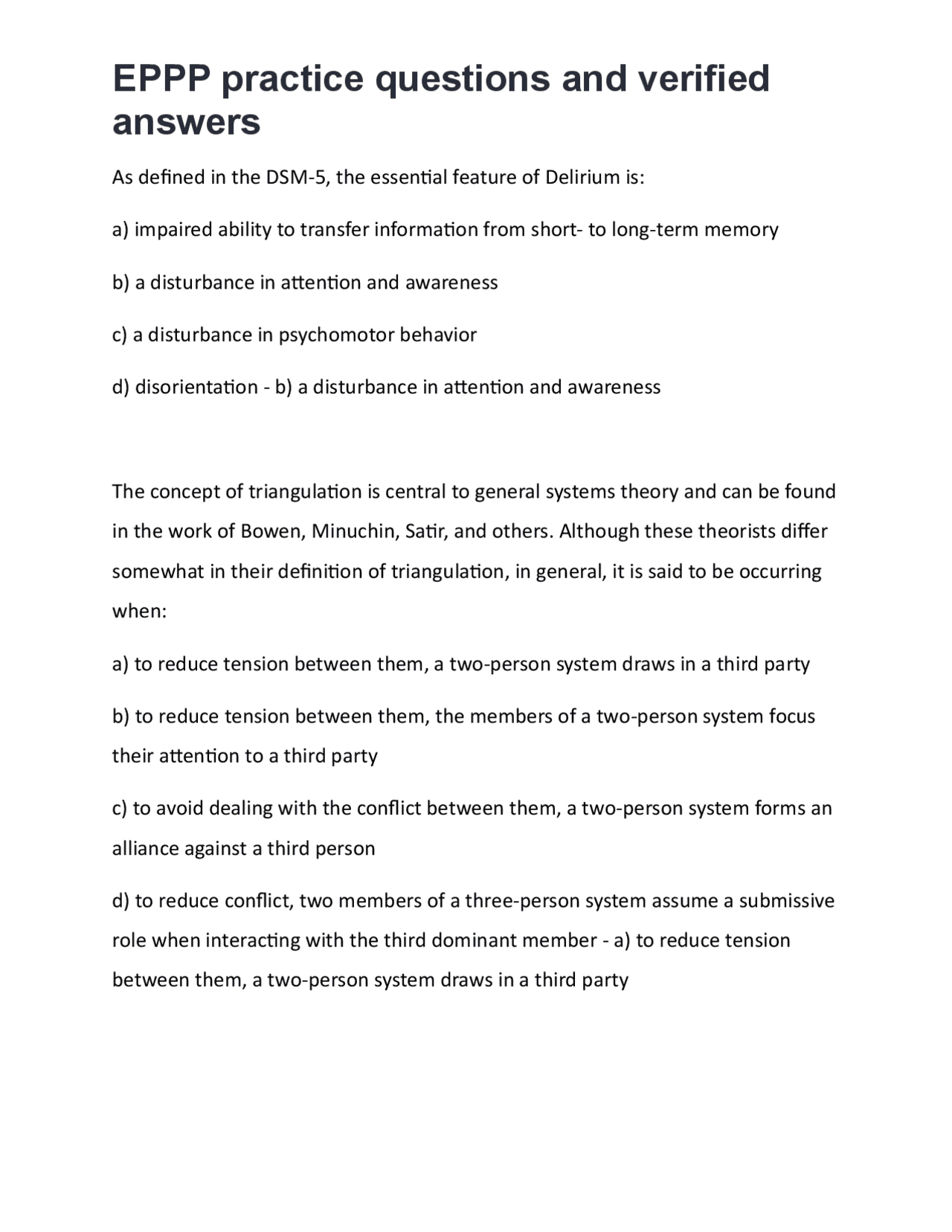 EPPP practice questions and verified answers

As defined in the DSM-5, the essential feature of Delirium is:

a) impaired ability to transfer information from short- to long-term memory

b) a disturbance in attention and awareness

c) a disturbance in psychomotor behavior

d) disorientation - b) a disturbance in attention and awareness

The concept of triangulation is central to general systems theory and can be found in the work of Bowen, Minuchin, Satir, and others. Although these theorists differ somewhat in their definition of triangulation, in general, it is said to be occurring when:

a) to reduce tension between them, a two-person system draws in a third party

b) to reduce tension between them, the members of a two-person system focus their attention to a third party

c) to avoid dealing with the conflict between them, a two-person system forms an alliance against a third person

d) to reduce conflict, two members of a three-person system assume a submissive role when interacting with the third dominant member - a) to reduce tension between them, a two-person system draws in a third party